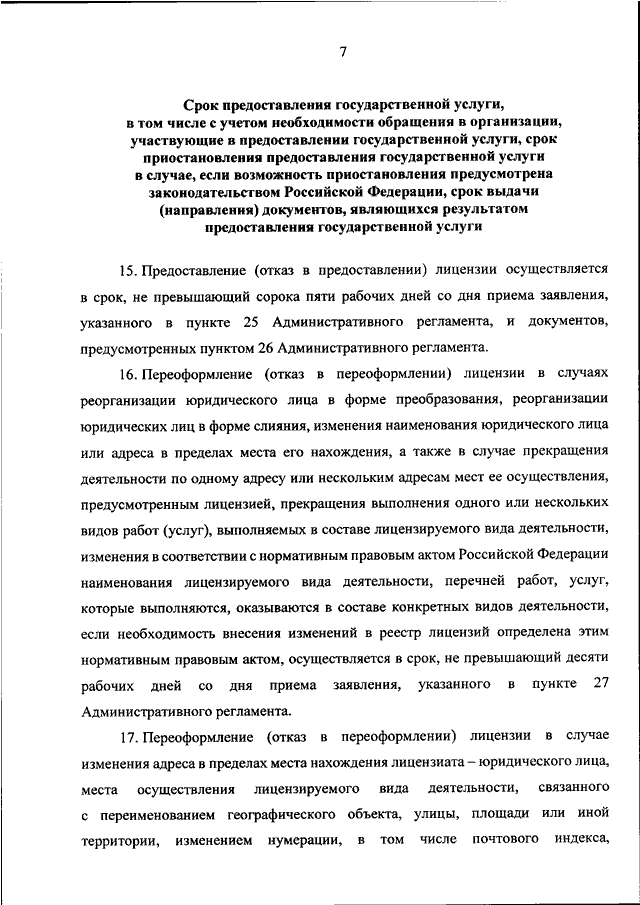 7

Срок предоставления государственной услуги, в том числе с учетом необходимости обращения в организации, участвующие в предоставлении государственной услуги, срок приостановления предоставления государственной услуги в случае, если возможность приостановления предусмотрена законодательством Российской Федерации, срок выдачи (направления) документов, являющихся результатом предоставления государственной услуги

15. Предоставление (отказ в предоставлении) лицензии осуществляется в срок, не превышающий сорока пяти рабочих дней со дня приема заявления, указанного в пункте 25 Административного регламента, и документов, предусмотренных пунктом 26 Административного регламента.

16. Переоформление (отказ в переоформлении) лицензии в случаях реорганизации юридического лица в форме преобразования, реорганизации юридических лиц в форме слияния, изменения наименования юридического лица или адреса в пределах места его нахождения, а также в случае прекращения деятельности по одному адресу или нескольким адресам мест ее осуществления, предусмотренным лицензией, прекращения выполнения одного или нескольких видов работ (услуг), выполняемых в составе лицензируемого вида деятельности, изменения в соответствии с нормативным правовым актом Российской Федерации наименования лицензируемого вида деятельности, перечней работ, услуг, которые выполняются, оказываются в составе конкретных видов деятельности, если необходимость внесения изменений в реестр лицензий определена этим нормативным правовым актом, осуществляется в срок, не превышающий десяти рабочих дней со дня приема заявления, указанного в пункте 27 Административного регламента.

17. Переоформление (отказ в переоформлении) лицензии в случае изменения адреса в пределах места нахождения лицензиата – юридического лица, места осуществления лицензируемого вида деятельности, связанного с переименованием географического объекта, улицы, площади или иной территории, изменением нумерации, в том числе почтового индекса,